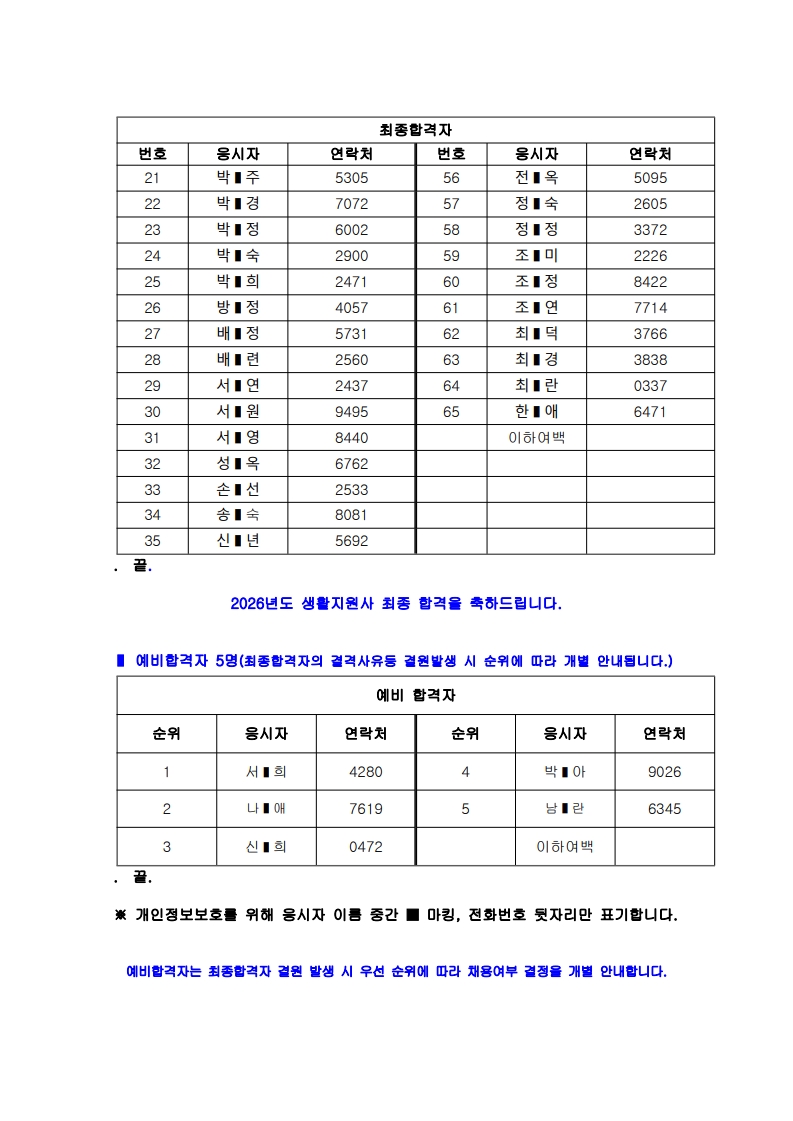 | 최종합격자 | | | | | |
|---|---|---|---|---|---|
| 번호 | 응시자 | 연락처 | 번호 | 응시자 | 연락처 |
| 21 | 박▮주 | 5305 | 56 | 전▮옥 | 5095 |
| 22 | 박▮경 | 7072 | 57 | 정▮숙 | 2605 |
| 23 | 박▮정 | 6002 | 58 | 정▮정 | 3372 |
| 24 | 박▮숙 | 2900 | 59 | 조▮미 | 2226 |
| 25 | 박▮희 | 2471 | 60 | 조▮정 | 8422 |
| 26 | 방▮정 | 4057 | 61 | 조▮연 | 7714 |
| 27 | 배▮정 | 5731 | 62 | 최▮덕 | 3766 |
| 28 | 배▮련 | 2560 | 63 | 최▮경 | 3838 |
| 29 | 서▮연 | 2437 | 64 | 최▮란 | 0337 |
| 30 | 서▮원 | 9495 | 65 | 한▮애 | 6471 |
| 31 | 서▮영 | 8440 | | 이하여백 | |
| 32 | 성▮옥 | 6762 | | | |
| 33 | 손▮선 | 2533 | | | |
| 34 | 송▮숙 | 8081 | | | |
| 35 | 신▮년 | 5692 | | | |

. 끝.

2026년도 생활지원사 최종 합격을 축하드립니다.

▮ 예비합격자 5명(최종합격자의 결격사유등 결원발생 시 순위에 따라 개별 안내됩니다.)

| 예비 합격자 | | | | | |
|---|---|---|---|---|---|
| 순위 | 응시자 | 연락처 | 순위 | 응시자 | 연락처 |
| 1 | 서▮희 | 4280 | 4 | 박▮아 | 9026 |
| 2 | 나▮애 | 7619 | 5 | 남▮란 | 6345 |
| 3 | 신▮희 | 0472 | | 이하여백 | |

. 끝.

※ 개인정보보호를 위해 응시자 이름 중간 ■ 마킹, 전화번호 뒷자리만 표기합니다.

예비합격자는 최종합격자 결원 발생 시 우선 순위에 따라 채용여부 결정을 개별 안내합니다.